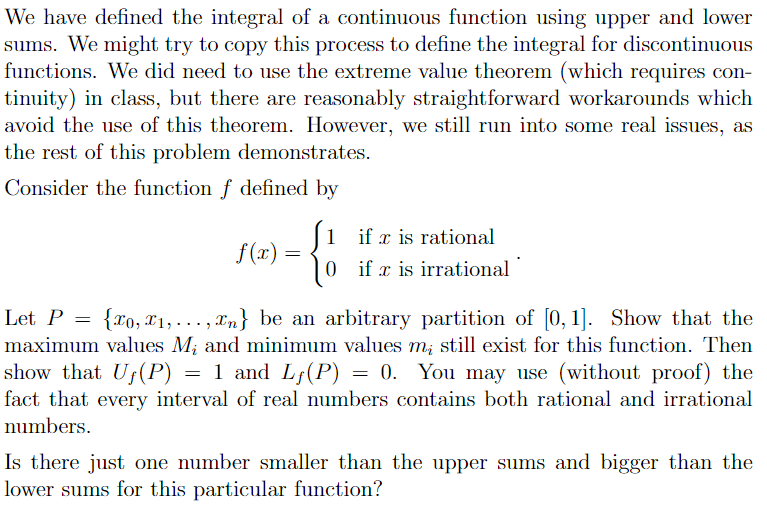 We have defined the integral of a continuous function using upper and lower sums. We might try to copy this process to define the integral for discontinuous functions. We did need to use the extreme value theorem (which requires continuity) in class, but there are reasonably straightforward workarounds which avoid the use of this theorem. However, we still run into some real issues, as the rest of this problem demonstrates.

Consider the function $f$ defined by

$f(x) = \begin{cases} 1 & \text{if } x \text{ is rational} \\ 0 & \text{if } x \text{ is irrational} \end{cases}.$

Let $P = \{x_0, x_1, \ldots, x_n\}$ be an arbitrary partition of $[0, 1]$. Show that the maximum values $M_i$ and minimum values $m_i$ still exist for this function. Then show that $U_f(P) = 1$ and $L_f(P) = 0$. You may use (without proof) the fact that every interval of real numbers contains both rational and irrational numbers.

Is there just one number smaller than the upper sums and bigger than the lower sums for this particular function?